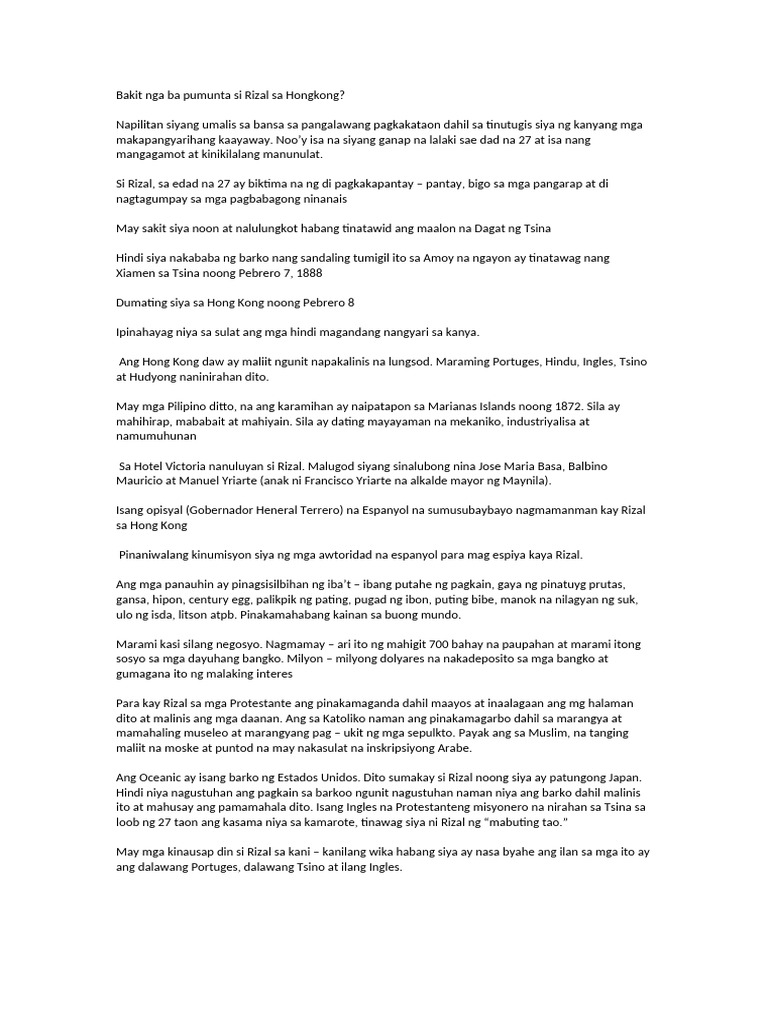 Bakit nga ba pumunta si Rizal sa Hongkong?

Napilitan siyang umalis sa bansa sa pangalawang pagkakataon dahil sa tinutugis siya ng kanyang mga makapangyarihang kaayaway. Noo'y isa na siyang ganap na lalaki sae dad na 27 at isa nang mangagamot at kinikilalang manunulat.

Si Rizal, sa edad na 27 ay biktima na ng di pagkakapantay – pantay, bigo sa mga pangarap at di nagtagumpay sa mga pagbabagong ninanais

May sakit siya noon at nalulungkot habang tinatawid ang maalon na Dagat ng Tsina

Hindi siya nakababa ng barko nang sandaling tumigil ito sa Amoy na ngayon ay tinatawag nang Xiamen sa Tsina noong Pebrero 7, 1888

Dumating siya sa Hong Kong noong Pebrero 8

Ipinahayag niya sa sulat ang mga hindi magandang nangyari sa kanya.

Ang Hong Kong daw ay maliit ngunit napakalinis na lungsod. Maraming Portuges, Hindu, Ingles, Tsino at Hudyong naninirahan dito.

May mga Pilipino ditto, na ang karamihan ay naipatapon sa Marianas Islands noong 1872. Sila ay mahihirap, mababait at mahiyain. Sila ay dating mayayaman na mekaniko, industriyalisa at namumuhunan

Sa Hotel Victoria nanuluyan si Rizal. Malugod siyang sinalubong nina Jose Maria Basa, Balbino Mauricio at Manuel Yriarte (anak ni Francisco Yriarte na alkalde mayor ng Maynila).

Isang opisyal (Gobernador Heneral Terrero) na Espanyol na sumusubaybayo nagmamanman kay Rizal sa Hong Kong

Pinaniwalang kinumisyon siya ng mga awtoridad na espanyol para mag espiya kaya Rizal.

Ang mga panauhin ay pinagsisilbihan ng iba't – ibang putahe ng pagkain, gaya ng pinatuyg prutas, gansa, hipon, century egg, palikpik ng pating, pugad ng ibon, puting bibe, manok na nilagyan ng suk, ulo ng isda, litson atpb. Pinakamahabang kainan sa buong mundo.

Marami kasi silang negosyo. Nagmamay – ari ito ng mahigit 700 bahay na paupahan at marami itong sosyo sa mga dayuhang bangko. Milyon – milyong dolyares na nakadeposito sa mga bangko at gumagana ito ng malaking interes

Para kay Rizal sa mga Protestante ang pinakamaganda dahil maayos at inaalagaan ang mg halaman dito at malinis ang mga daanan. Ang sa Katoliko naman ang pinakamagarbo dahil sa marangya at mamahaling museleo at marangyang pag – ukit ng mga sepulkto. Payak ang sa Muslim, na tanging maliit na moske at puntod na may nakasulat na inskripsiyong Arabe.

Ang Oceanic ay isang barko ng Estados Unidos. Dito sumakay si Rizal noong siya ay patungong Japan. Hindi niya nagustuhan ang pagkain sa barkoo ngunit nagustuhan naman niya ang barko dahil malinis ito at mahusay ang pamamahala dito. Isang Ingles na Protestanteng misyonero na nirahan sa Tsina sa loob ng 27 taon ang kasama niya sa kamarote, tinawag siya ni Rizal ng "mabuting tao."

May mga kinausap din si Rizal sa kani – kanilang wika habang siya ay nasa byahe ang ilan sa mga ito ay ang dalawang Portuges, dalawang Tsino at ilang Ingles.